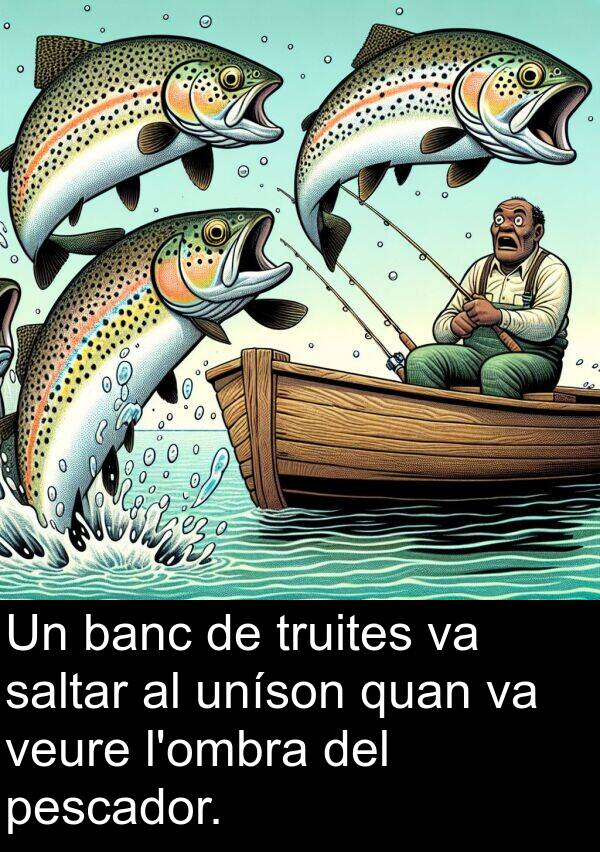 Un banc de truites va saltar al uníson quan va veure l'ombra del pescador.